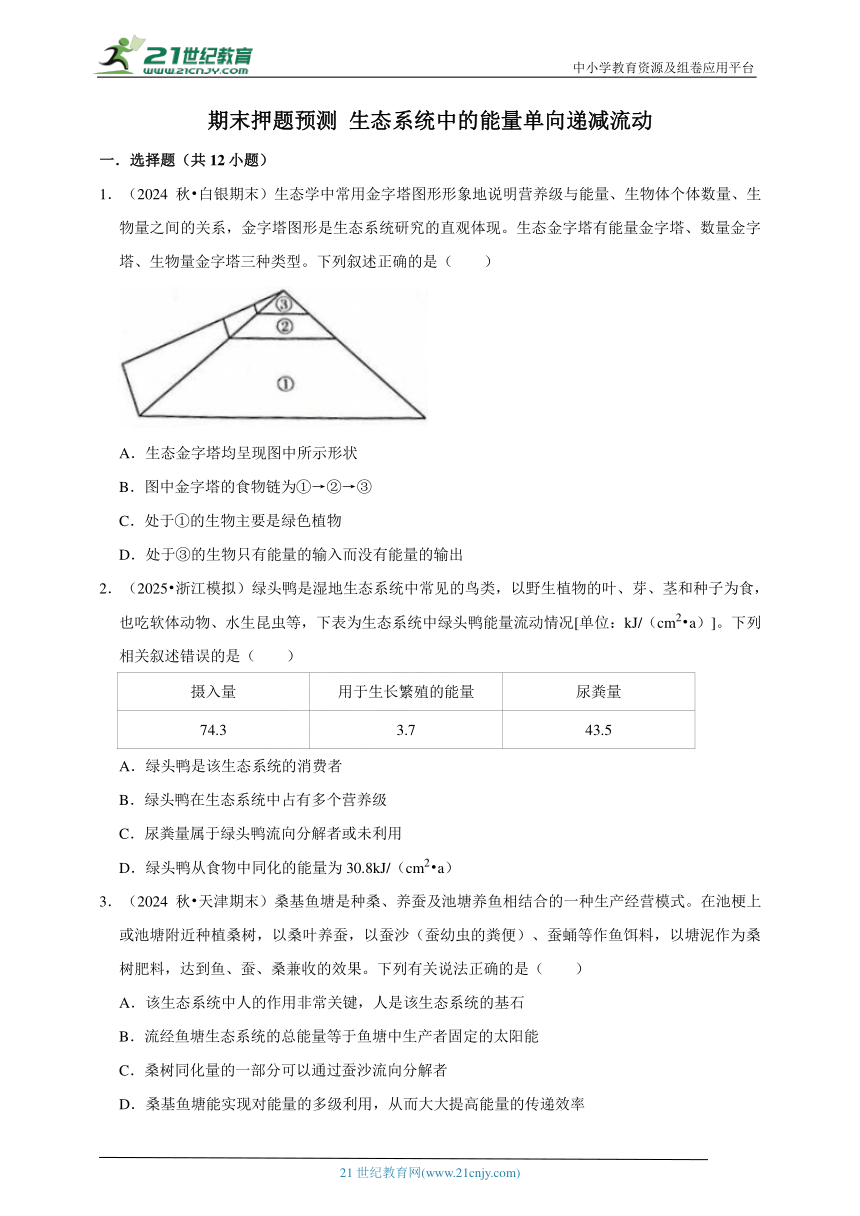 21世纪教育 www.21cnjy.com

中小学教育资源及组卷应用平台

期末押题预测 生态系统中的能量单向递减流动

一．选择题（共 12 小题）

1．（2024 秋•白银期末）生态学中常用金字塔图形形象地说明营养级与能量、生物体个体数量、生物量之间的关系，金字塔图形是生态系统研究的直观体现。生态金字塔有能量金字塔、数量金字塔、生物量金字塔三种类型。下列叙述正确的是（　　）

③
②
①

A．生态金字塔均呈现图中所示形状

B．图中金字塔的食物链为①→②→③

C．处于①的生物主要是绿色植物

D．处于③的生物只有能量的输入而没有能量的输出

2．（2025•浙江模拟）绿头鸭是湿地生态系统中常见的鸟类，以野生植物的叶、芽、茎和种子为食，也吃软体动物、水生昆虫等，下表为生态系统中绿头鸭能量流动情况[单位：kJ/（$cm^2$•a）]。下列相关叙述错误的是（　　）

| 摄入量 | 用于生长繁殖的能量 | 尿粪量 |
|---|---|---|
| 74.3 | 3.7 | 43.5 |

A．绿头鸭是该生态系统的消费者

B．绿头鸭在生态系统中占有多个营养级

C．尿粪量属于绿头鸭流向分解者或未利用

D．绿头鸭从食物中同化的能量为 30.8kJ/（$cm^2$•a）

3．（2024 秋•天津期末）桑基鱼塘是种桑、养蚕及池塘养鱼相结合的一种生产经营模式。在池梗上或池塘附近种植桑树，以桑叶养蚕，以蚕沙（蚕幼虫的粪便）、蚕蛹等作鱼饵料，以塘泥作为桑树肥料，达到鱼、蚕、桑兼收的效果。下列有关说法正确的是（　　）

A．该生态系统中人的作用非常关键，人是该生态系统的基石

B．流经鱼塘生态系统的总能量等于鱼塘中生产者固定的太阳能

C．桑树同化量的一部分可以通过蚕沙流向分解者

D．桑基鱼塘能实现对能量的多级利用，从而大大提高能量的传递效率

21 世纪教育网(www.21cnjy.com)